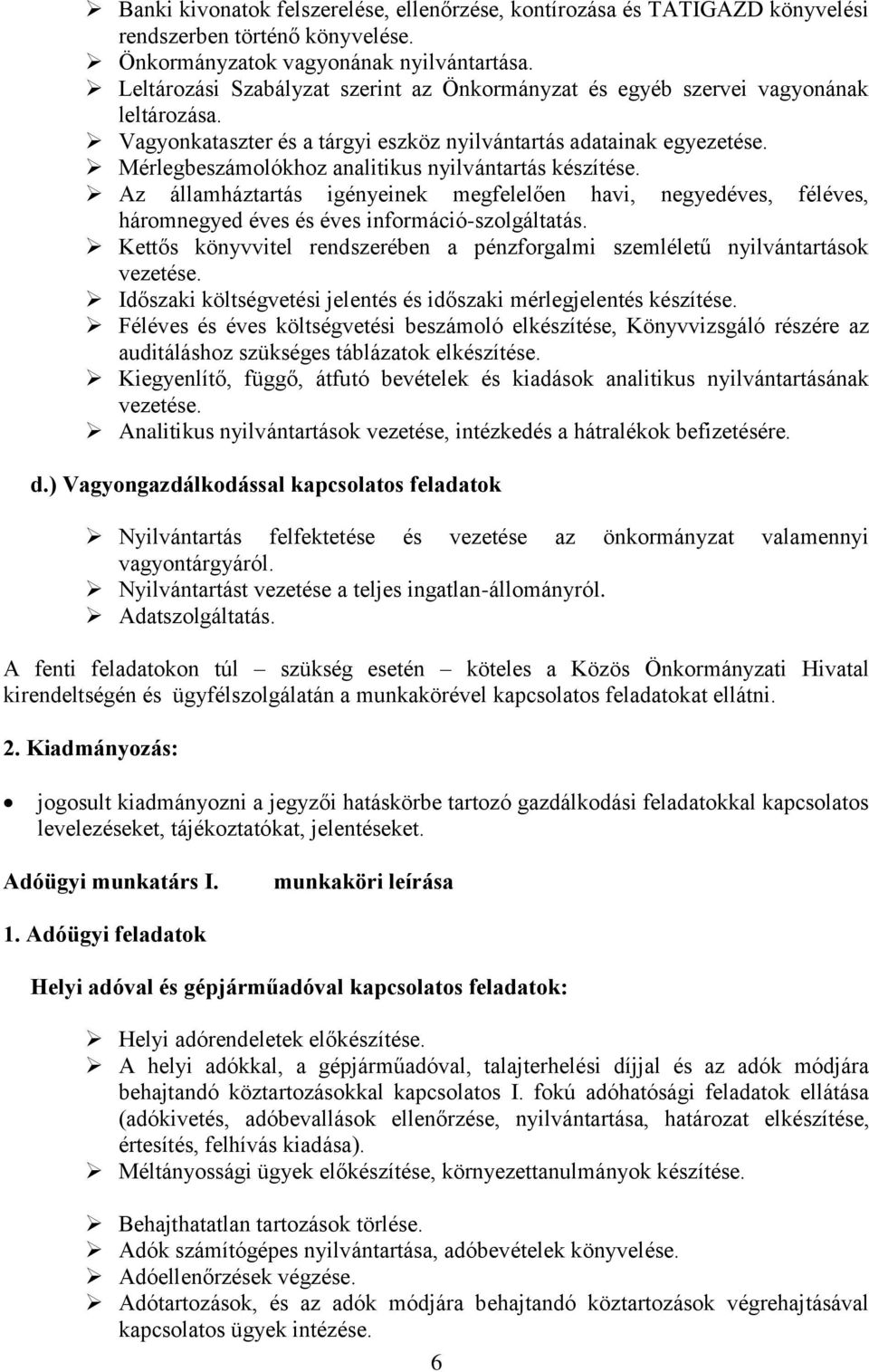 ➢ Banki kivonatok felszerelése, ellenőrzése, kontírozása és TATIGAZD könyvelési rendszerben történő könyvelése.
➢ Önkormányzatok vagyonának nyilvántartása.
➢ Leltározási Szabályzat szerint az Önkormányzat és egyéb szervei vagyonának leltározása.
➢ Vagyonkataszter és a tárgyi eszköz nyilvántartás adatainak egyezetése.
➢ Mérlegbeszámolókhoz analitikus nyilvántartás készítése.
➢ Az államháztartás igényeinek megfelelően havi, negyedéves, féléves, háromnegyed éves és éves információ-szolgáltatás.
➢ Kettős könyvvitel rendszerében a pénzforgalmi szemléletű nyilvántartások vezetése.
➢ Időszaki költségvetési jelentés és időszaki mérlegjelentés készítése.
➢ Féléves és éves költségvetési beszámoló elkészítése, Könyvvizsgáló részére az auditáláshoz szükséges táblázatok elkészítése.
➢ Kiegyenlítő, függő, átfutó bevételek és kiadások analitikus nyilvántartásának vezetése.
➢ Analitikus nyilvántartások vezetése, intézkedés a hátralékok befizetésére.

d.) Vagyongazdálkodással kapcsolatos feladatok

➢ Nyilvántartás felfektetése és vezetése az önkormányzat valamennyi vagyontárgyáról.
➢ Nyilvántartást vezetése a teljes ingatlan-állományról.
➢ Adatszolgáltatás.

A fenti feladatokon túl – szükség esetén – köteles a Közös Önkormányzati Hivatal kirendeltségén és ügyfélszolgálatán a munkakörével kapcsolatos feladatokat ellátni.

2. Kiadmányozás:

• jogosult kiadmányozni a jegyzői hatáskörbe tartozó gazdálkodási feladatokkal kapcsolatos levelezéseket, tájékoztatókat, jelentéseket.

Adóügyi munkatárs I. munkaköri leírása

1. Adóügyi feladatok

Helyi adóval és gépjárműadóval kapcsolatos feladatok:

➢ Helyi adórendeletek előkészítése.
➢ A helyi adókkal, a gépjárműadóval, talajterhelési díjjal és az adók módjára behajtandó köztartozásokkal kapcsolatos I. fokú adóhatósági feladatok ellátása (adókivetés, adóbevallások ellenőrzése, nyilvántartása, határozat elkészítése, értesítés, felhívás kiadása).
➢ Méltányossági ügyek előkészítése, környezettanulmányok készítése.

➢ Behajthatatlan tartozások törlése.
➢ Adók számítógépes nyilvántartása, adóbevételek könyvelése.
➢ Adóellenőrzések végzése.
➢ Adótartozások, és az adók módjára behajtandó köztartozások végrehajtásával kapcsolatos ügyek intézése.

6